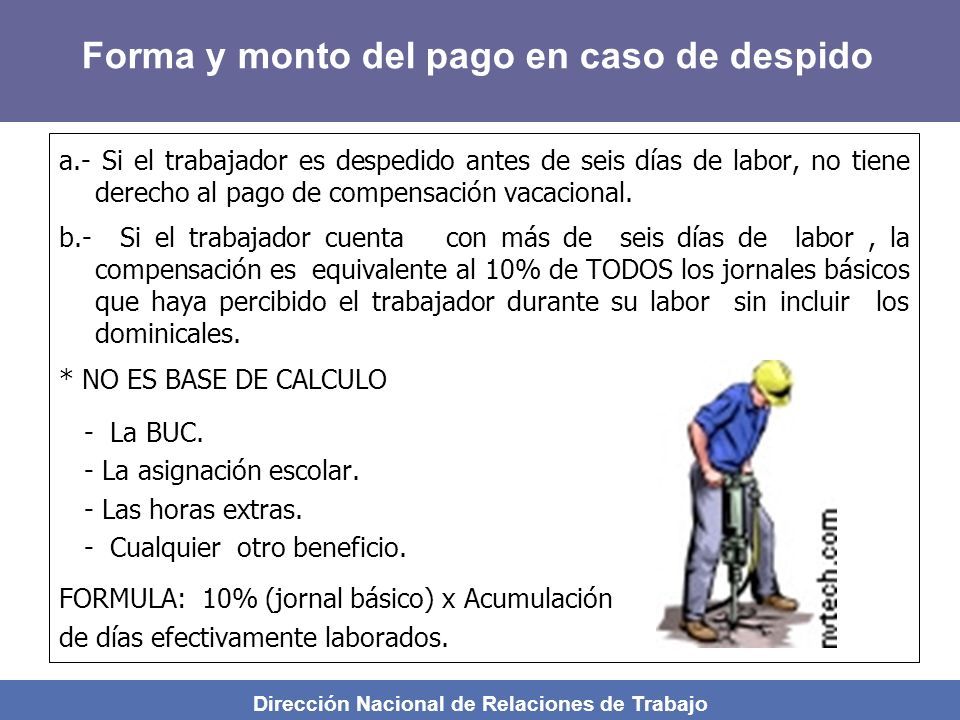 Forma y monto del pago en caso de despido

a.- Si el trabajador es despedido antes de seis días de labor, no tiene derecho al pago de compensación vacacional.

b.- Si el trabajador cuenta con más de seis días de labor , la compensación es equivalente al 10% de TODOS los jornales básicos que haya percibido el trabajador durante su labor sin incluir los dominicales.

* NO ES BASE DE CALCULO

- La BUC.
- La asignación escolar.
- Las horas extras.
- Cualquier otro beneficio.

FORMULA: 10% (jornal básico) x Acumulación de días efectivamente laborados.

nvtech.com

Dirección Nacional de Relaciones de Trabajo